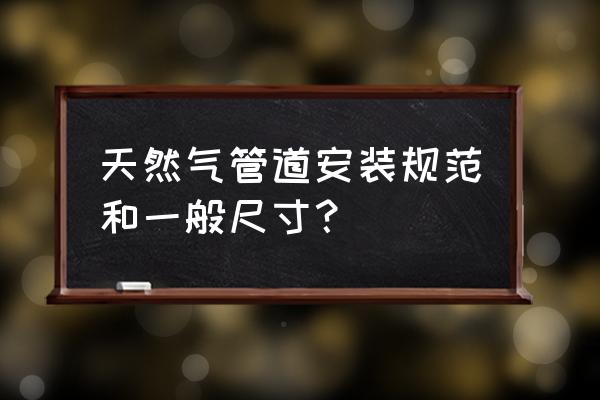 天然气管道安装规范和一般尺寸？